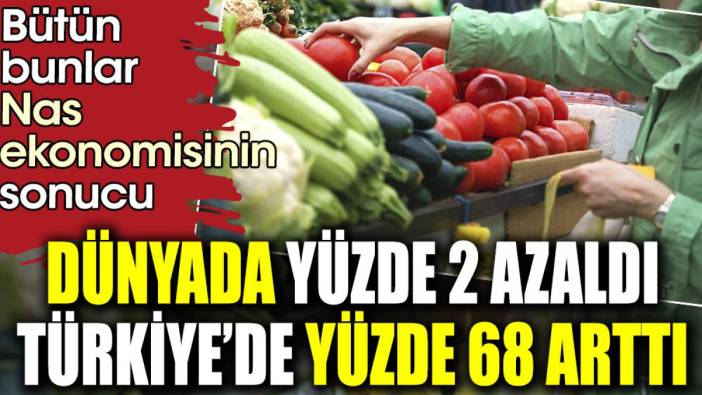 Bütün bunlar Nas ekonomisinin sonucu

DÜNYADA YÜZDE 2 AZALDI
TÜRKİYE'DE YÜZDE 68 ARTTI